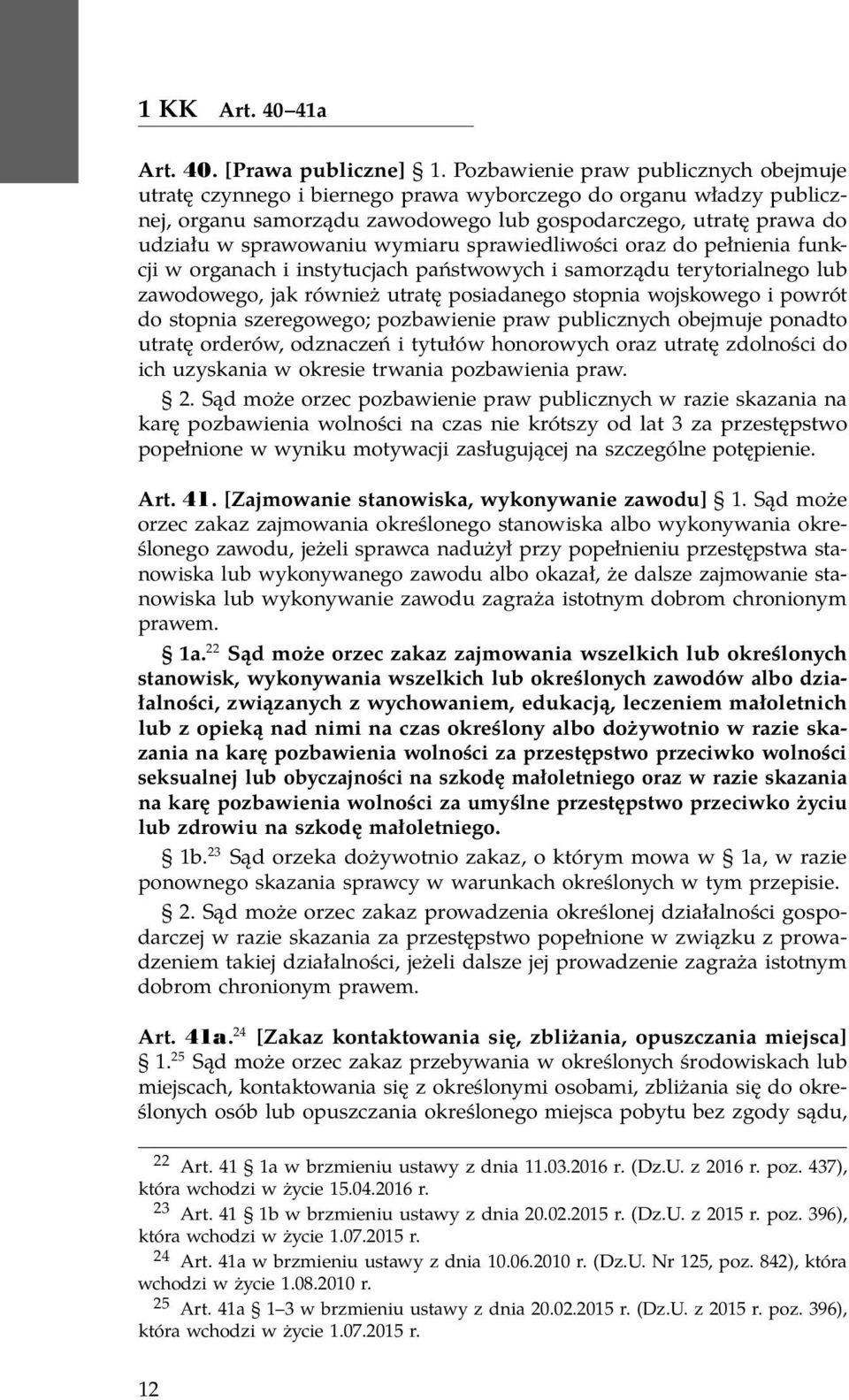 1 KK Art. 40–41a

Art. 40. [Prawa publiczne] § 1. Pozbawienie praw publicznych obejmuje utratę czynnego i biernego prawa wyborczego do organu władzy publicznej, organu samorządu zawodowego lub gospodarczego, utratę prawa do udziału w sprawowaniu wymiaru sprawiedliwości oraz do pełnienia funkcji w organach i instytucjach państwowych i samorządu terytorialnego lub zawodowego, jak również utratę posiadanego stopnia wojskowego i powrót do stopnia szeregowego; pozbawienie praw publicznych obejmuje ponadto utratę orderów, odznaczeń i tytułów honorowych oraz utratę zdolności do ich uzyskania w okresie trwania pozbawienia praw.

§ 2. Sąd może orzec pozbawienie praw publicznych w razie skazania na karę pozbawienia wolności na czas nie krótszy od lat 3 za przestępstwo popełnione w wyniku motywacji zasługującej na szczególne potępienie.

Art. 41. [Zajmowanie stanowiska, wykonywanie zawodu] § 1. Sąd może orzec zakaz zajmowania określonego stanowiska albo wykonywania określonego zawodu, jeżeli sprawca nadużył przy popełnieniu przestępstwa stanowiska lub wykonywanego zawodu albo okazał, że dalsze zajmowanie stanowiska lub wykonywanie zawodu zagraża istotnym dobrom chronionym prawem.

§ 1a.$^{22}$ Sąd może orzec zakaz zajmowania wszelkich lub określonych stanowisk, wykonywania wszelkich lub określonych zawodów albo działalności, związanych z wychowaniem, edukacją, leczeniem małoletnich lub z opieką nad nimi na czas określony albo dożywotnio w razie skazania na karę pozbawienia wolności za przestępstwo przeciwko wolności seksualnej lub obyczajności na szkodę małoletniego oraz w razie skazania na karę pozbawienia wolności za umyślne przestępstwo przeciwko życiu lub zdrowiu na szkodę małoletniego.

§ 1b.$^{23}$ Sąd orzeka dożywotnio zakaz, o którym mowa w § 1a, w razie ponownego skazania sprawcy w warunkach określonych w tym przepisie.

§ 2. Sąd może orzec zakaz prowadzenia określonej działalności gospodarczej w razie skazania za przestępstwo popełnione w związku z prowadzeniem takiej działalności, jeżeli dalsze jej prowadzenie zagraża istotnym dobrom chronionym prawem.

Art. 41a.$^{24}$ [Zakaz kontaktowania się, zbliżania, opuszczania miejsca] § 1.$^{25}$ Sąd może orzec zakaz przebywania w określonych środowiskach lub miejscach, kontaktowania się z określonymi osobami, zbliżania się do określonych osób lub opuszczania określonego miejsca pobytu bez zgody sądu,

$^{22}$ Art. 41 § 1a w brzmieniu ustawy z dnia 11.03.2016 r. (Dz.U. z 2016 r. poz. 437), która wchodzi w życie 15.04.2016 r.

$^{23}$ Art. 41 § 1b w brzmieniu ustawy z dnia 20.02.2015 r. (Dz.U. z 2015 r. poz. 396), która wchodzi w życie 1.07.2015 r.

$^{24}$ Art. 41a w brzmieniu ustawy z dnia 10.06.2010 r. (Dz.U. Nr 125, poz. 842), która wchodzi w życie 1.08.2010 r.

$^{25}$ Art. 41a § 1–3 w brzmieniu ustawy z dnia 20.02.2015 r. (Dz.U. z 2015 r. poz. 396), która wchodzi w życie 1.07.2015 r.

12